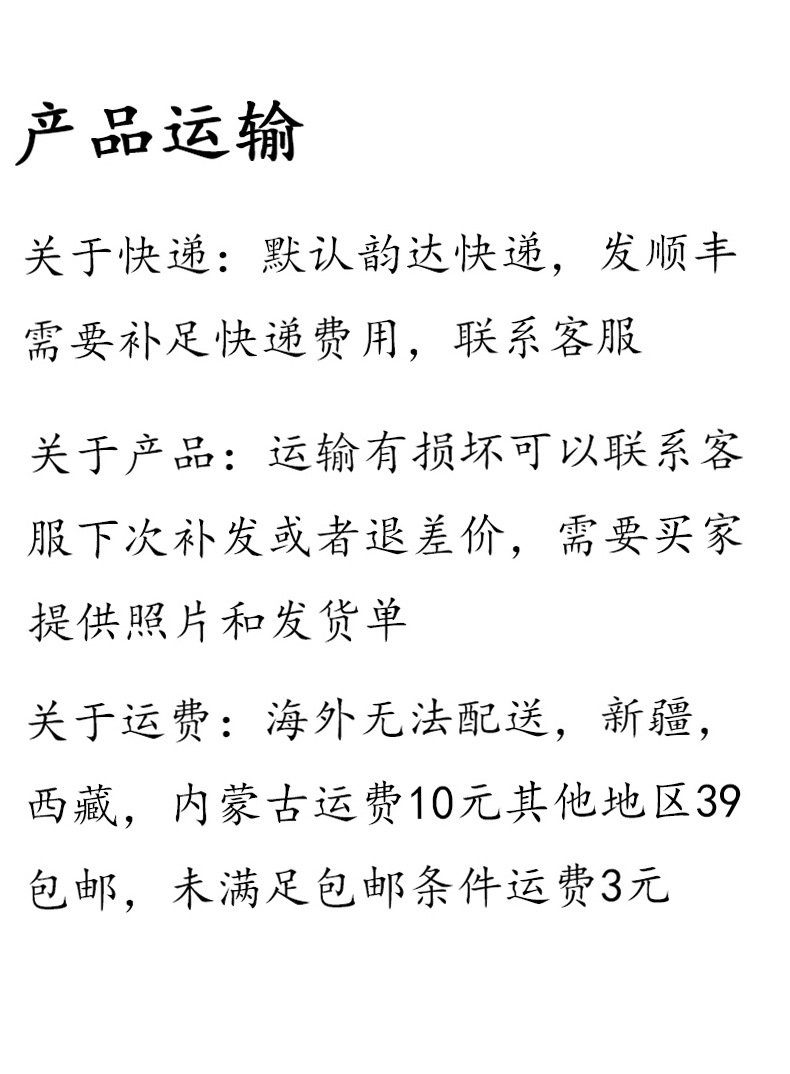 产品运输

关于快递：默认韵达快递，发顺丰需要补足快递费用，联系客服

关于产品：运输有损坏可以联系客服下次补发或者退差价，需要买家提供照片和发货单

关于运费：海外无法配送，新疆，西藏，内蒙古运费10元其他地区39包邮，未满足包邮条件运费3元